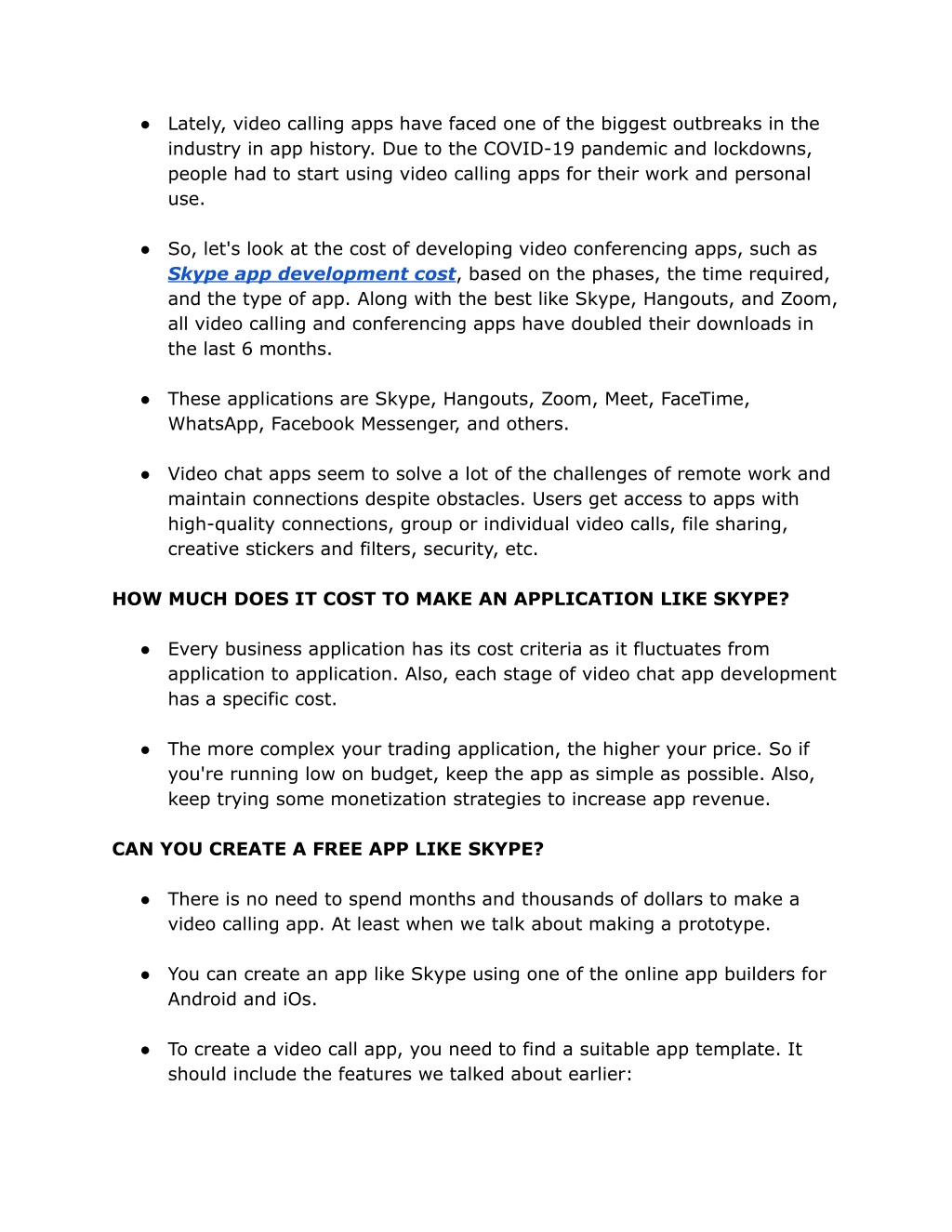 ● Lately, video calling apps have faced one of the biggest outbreaks in the industry in app history. Due to the COVID-19 pandemic and lockdowns, people had to start using video calling apps for their work and personal use.

● So, let's look at the cost of developing video conferencing apps, such as Skype app development cost, based on the phases, the time required, and the type of app. Along with the best like Skype, Hangouts, and Zoom, all video calling and conferencing apps have doubled their downloads in the last 6 months.

● These applications are Skype, Hangouts, Zoom, Meet, FaceTime, WhatsApp, Facebook Messenger, and others.

● Video chat apps seem to solve a lot of the challenges of remote work and maintain connections despite obstacles. Users get access to apps with high-quality connections, group or individual video calls, file sharing, creative stickers and filters, security, etc.

HOW MUCH DOES IT COST TO MAKE AN APPLICATION LIKE SKYPE?

● Every business application has its cost criteria as it fluctuates from application to application. Also, each stage of video chat app development has a specific cost.

● The more complex your trading application, the higher your price. So if you're running low on budget, keep the app as simple as possible. Also, keep trying some monetization strategies to increase app revenue.

CAN YOU CREATE A FREE APP LIKE SKYPE?

● There is no need to spend months and thousands of dollars to make a video calling app. At least when we talk about making a prototype.

● You can create an app like Skype using one of the online app builders for Android and iOs.

● To create a video call app, you need to find a suitable app template. It should include the features we talked about earlier: